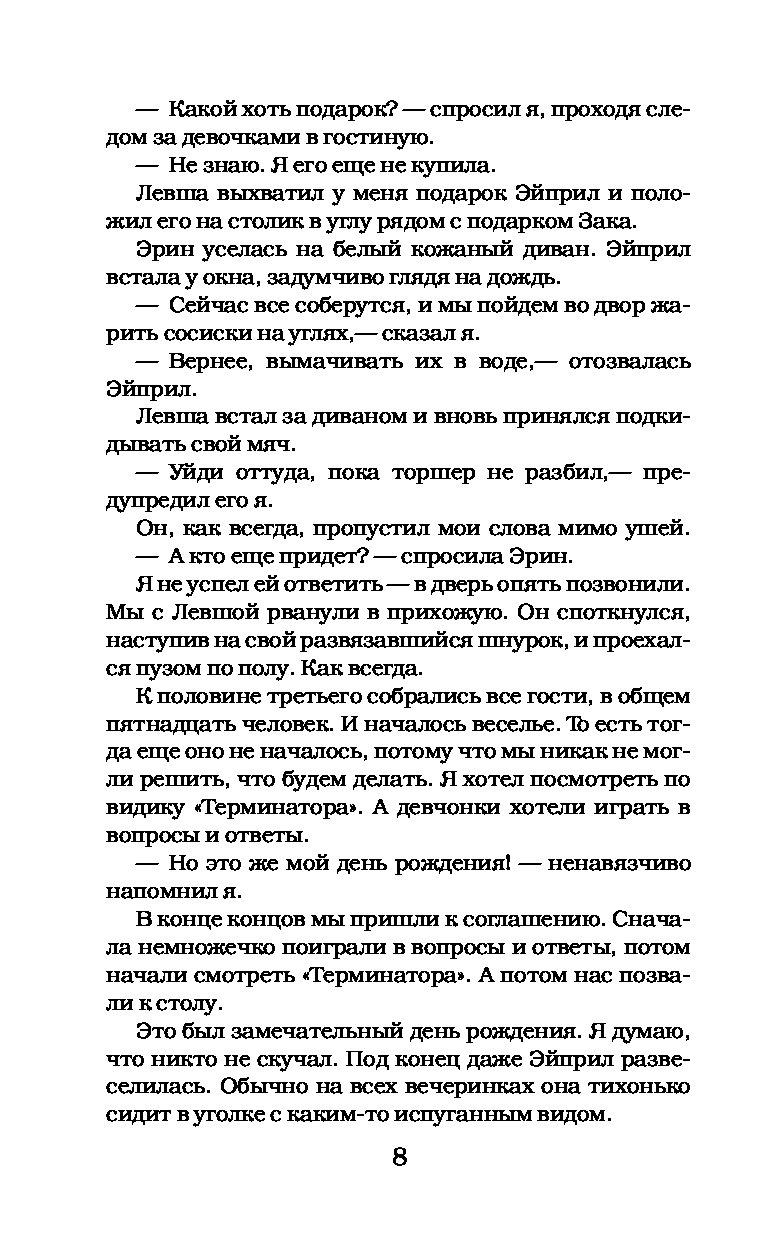 — Какой хоть подарок? — спросил я, проходя следом за девочками в гостиную.

— Не знаю. Я его еще не купила.

Левша выхватил у меня подарок Эйприл и положил его на столик в углу рядом с подарком Зака.

Эрин уселась на белый кожаный диван. Эйприл встала у окна, задумчиво глядя на дождь.

— Сейчас все соберутся, и мы пойдем во двор жарить сосиски на углях,— сказал я.

— Вернее, вымачивать их в воде,— отозвалась Эйприл.

Левша встал за диваном и вновь принялся подкидывать свой мяч.

— Уйди оттуда, пока торшер не разбил,— предупредил его я.

Он, как всегда, пропустил мои слова мимо ушей.

— А кто еще придет? — спросила Эрин.

Я не успел ей ответить — в дверь опять позвонили. Мы с Левшой рванули в прихожую. Он споткнулся, наступив на свой развязавшийся шнурок, и проехался пузом по полу. Как всегда.

К половине третьего собрались все гости, в общем пятнадцать человек. И началось веселье. То есть тогда еще оно не началось, потому что мы никак не могли решить, что будем делать. Я хотел посмотреть по видику «Терминатора». А девчонки хотели играть в вопросы и ответы.

— Но это же мой день рождения! — ненавязчиво напомнил я.

В конце концов мы пришли к соглашению. Сначала немножечко поиграли в вопросы и ответы, потом начали смотреть «Терминатора». А потом нас позвали к столу.

Это был замечательный день рождения. Я думаю, что никто не скучал. Под конец даже Эйприл развеселилась. Обычно на всех вечеринках она тихонько сидит в уголке с каким-то испуганным видом.

8